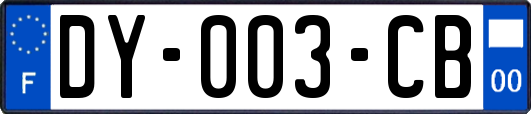 F
DY-003-CB
00